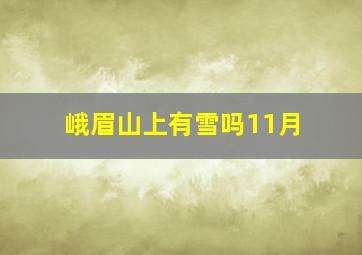 峨眉山上有雪吗11月